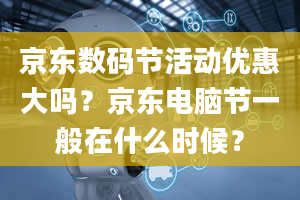 京东数码节活动优惠大吗？京东电脑节一般在什么时候？